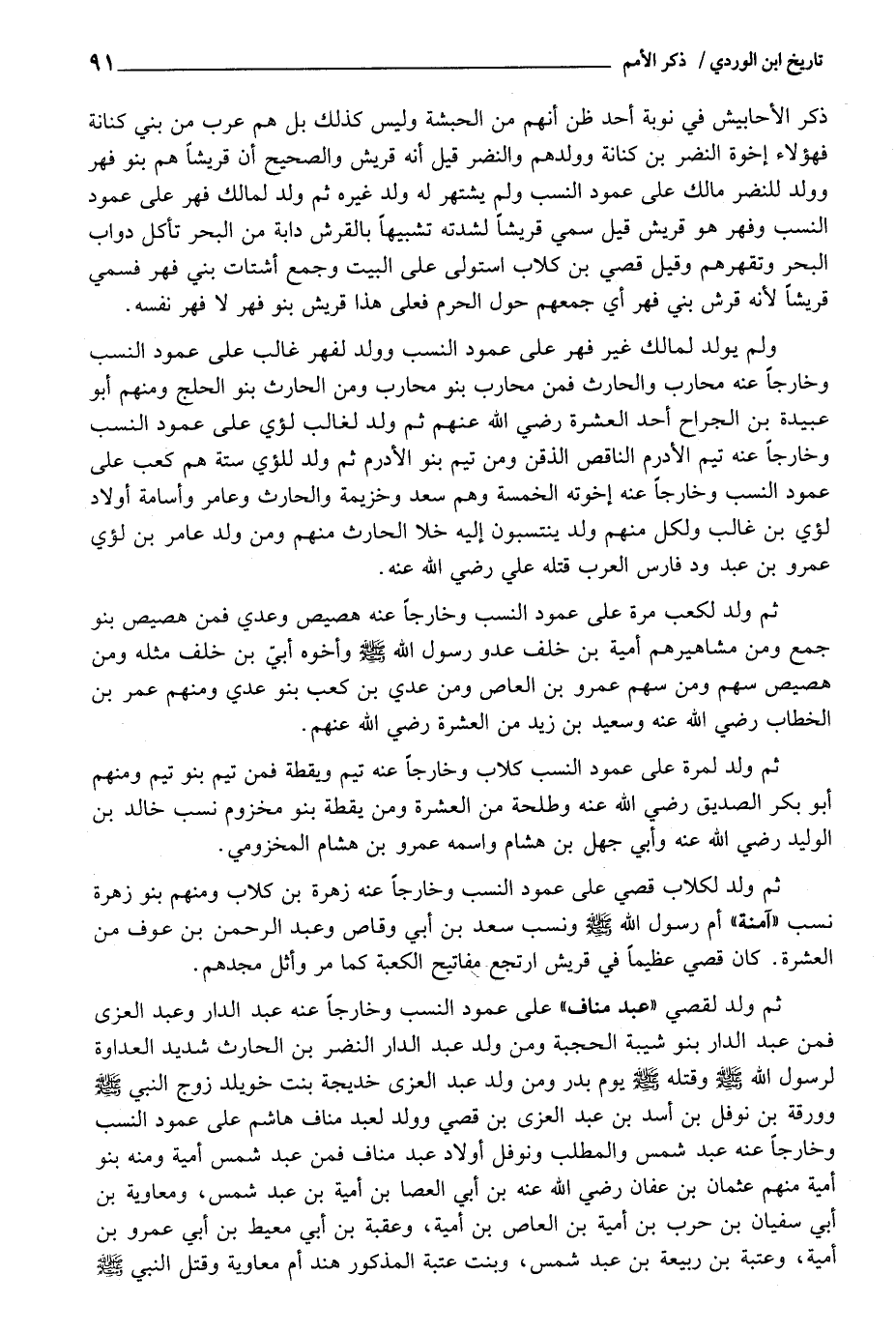 تاريخ ابن الوردي / ذكر الأمم ٩١

ذكر الأحابيش في نوبة أحد ظن أنهم من الحبشة وليس كذلك بل هم عرب من بني كنانة فهؤلاء إخوة النضر بن كنانة وولدهم والنضر قيل أنه قريش والصحيح أن قريشاً هم بنو فهر وولد للنضر مالك على عمود النسب ولم يشتهر له ولد غيره ثم ولد لمالك فهر على عمود النسب وفهر هو قريش قيل سمي قريشاً لشدته تشبيهاً بالقرش دابة من البحر تأكل دواب البحر وتقهرهم وقيل قصي بن كلاب استولى على البيت وجمع أشتات بني فهر فسمي قريشاً لأنه قرش بني فهر أي جمعهم حول الحرم فعلى هذا قريش بنو فهر لا فهر نفسه.

ولم يولد لمالك غير فهر على عمود النسب وولد لفهر غالب على عمود النسب وخارجاً عنه محارب والحارث فمن محارب بنو محارب ومن الحارث بنو الحلج ومنهم أبو عبيدة بن الجراح أحد العشرة رضي الله عنهم ثم ولد لغالب لؤي على عمود النسب وخارجاً عنه تيم الأدرم الناقص الذقن ومن تيم بنو الأدرم ثم ولد للؤي ستة هم كعب على عمود النسب وخارجاً عنه إخوته الخمسة وهم سعد وخزيمة والحارث وعامر وأسامة أولاد لؤي بن غالب ولكل منهم ولد ينتسبون إليه خلا الحارث منهم ومن ولد عامر بن لؤي عمرو بن عبد ود فارس العرب قتله علي رضي الله عنه.

ثم ولد لكعب مرة على عمود النسب وخارجاً عنه هصيص وعدي فمن هصيص بنو جمع ومن مشاهيرهم أمية بن خلف عدو رسول الله ﷺ وأخوه أبيّ بن خلف مثله ومن هصيص سهم ومن سهم عمرو بن العاص ومن عدي بن كعب بنو عدي ومنهم عمر بن الخطاب رضي الله عنه وسعيد بن زيد من العشرة رضي الله عنهم.

ثم ولد لمرة على عمود النسب كلاب وخارجاً عنه تيم ويقظة فمن تيم بنو تيم ومنهم أبو بكر الصديق رضي الله عنه وطلحة من العشرة ومن يقظة بنو مخزوم نسب خالد بن الوليد رضي الله عنه وأبي جهل بن هشام واسمه عمرو بن هشام المخزومي.

ثم ولد لكلاب قصي على عمود النسب وخارجاً عنه زهرة بن كلاب ومنهم بنو زهرة نسب «آمنة» أم رسول الله ﷺ ونسب سعد بن أبي وقاص وعبد الرحمن بن عوف من العشرة. كان قصي عظيماً في قريش ارتجع مفاتيح الكعبة كما مر وأثل مجدهم.

ثم ولد لقصي «عبد مناف» على عمود النسب وخارجاً عنه عبد الدار وعبد العزى فمن عبد الدار بنو شيبة الحجبة ومن ولد عبد الدار النضر بن الحارث شديد العداوة لرسول الله ﷺ وقتله ﷺ يوم بدر ومن ولد عبد العزى خديجة بنت خويلد زوج النبي ﷺ وورقة بن نوفل بن أسد بن عبد العزى بن قصي وولد لعبد مناف هاشم على عمود النسب وخارجاً عنه عبد شمس والمطلب ونوفل أولاد عبد مناف فمن عبد شمس أمية ومنه بنو أمية منهم عثمان بن عفان رضي الله عنه بن أبي العصا بن أمية بن عبد شمس، ومعاوية بن أبي سفيان بن حرب بن أمية بن العاص بن أمية، وعقبة بن أبي معيط بن أبي عمرو بن أمية، وعتبة بن ربيعة بن عبد شمس، وبنت عتبة المذكور هند أم معاوية وقتل النبي ﷺ